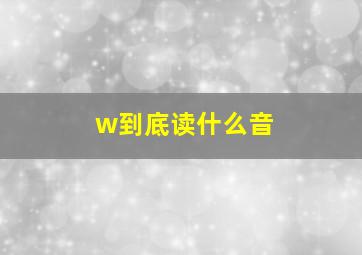 w到底读什么音